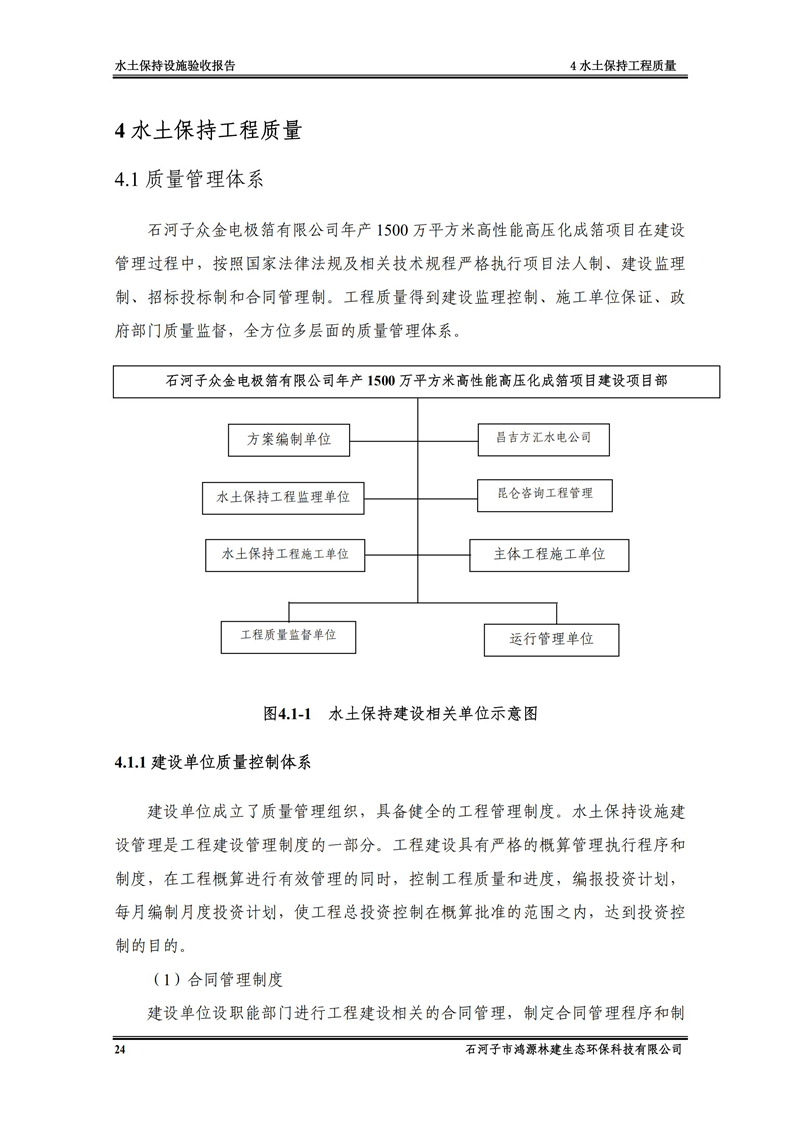 水土保持设施验收报告

4 水土保持工程质量

4 水土保持工程质量

4.1 质量管理体系

石河子众金电极箔有限公司年产 1500 万平方米高性能高压化成箔项目在建设管理过程中，按照国家法律法规及相关技术规程严格执行项目法人制、建设监理制、招标投标制和合同管理制。工程质量得到建设监理控制、施工单位保证、政府部门质量监督，全方位多层面的质量管理体系。

石河子众金电极箔有限公司年产 1500 万平方米高性能高压化成箔项目建设项目部

方案编制单位

昌吉方汇水电公司

水土保持工程监理单位

昆仑咨询工程管理

水土保持工程施工单位

主体工程施工单位

工程质量监督单位

运行管理单位

图4.1-1 水土保持建设相关单位示意图

4.1.1 建设单位质量控制体系

建设单位成立了质量管理组织，具备健全的工程管理制度。水土保持设施建设管理是工程建设管理制度的一部分。工程建设具有严格的概算管理执行程序和制度，在工程概算进行有效管理的同时，控制工程质量和进度，编报投资计划，每月编制月度投资计划，使工程总投资控制在概算批准的范围之内，达到投资控制的目的。

（1）合同管理制度

建设单位设职能部门进行工程建设相关的合同管理，制定合同管理程序和制

24

石河子市鸿源林建生态环保科技有限公司